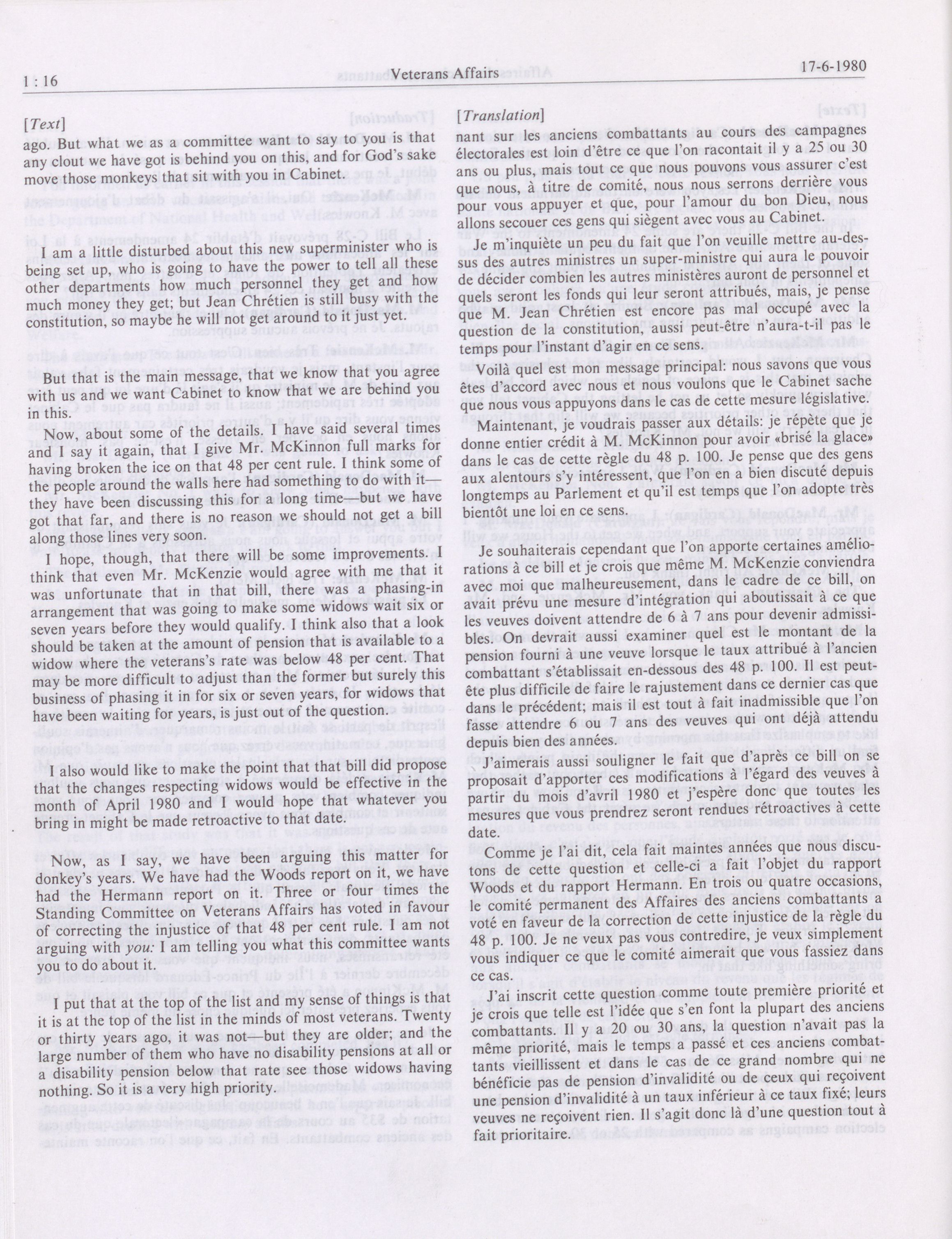 1 : 16

Veterans Affairs

17-6-1980

[Text]

ago. But what we as a committee want to say to you is that any clout we have got is behind you on this, and for God's sake move those monkeys that sit with you in Cabinet.

I am a little disturbed about this new superminister who is being set up, who is going to have the power to tell all these other departments how much personnel they get and how much money they get; but Jean Chrétien is still busy with the constitution, so maybe he will not get around to it just yet.

But that is the main message, that we know that you agree with us and we want Cabinet to know that we are behind you in this.

Now, about some of the details. I have said several times and I say it again, that I give Mr. McKinnon full marks for having broken the ice on that 48 per cent rule. I think some of the people around the walls here had something to do with it—they have been discussing this for a long time—but we have got that far, and there is no reason we should not get a bill along those lines very soon.

I hope, though, that there will be some improvements. I think that even Mr. McKenzie would agree with me that it was unfortunate that in that bill, there was a phasing-in arrangement that was going to make some widows wait six or seven years before they would qualify. I think also that a look should be taken at the amount of pension that is available to a widow where the veterans's rate was below 48 per cent. That may be more difficult to adjust than the former but surely this business of phasing it in for six or seven years, for widows that have been waiting for years, is just out of the question.

I also would like to make the point that that bill did propose that the changes respecting widows would be effective in the month of April 1980 and I would hope that whatever you bring in might be made retroactive to that date.

Now, as I say, we have been arguing this matter for donkey's years. We have had the Woods report on it, we have had the Hermann report on it. Three or four times the Standing Committee on Veterans Affairs has voted in favour of correcting the injustice of that 48 per cent rule. I am not arguing with you: I am telling you what this committee wants you to do about it.

I put that at the top of the list and my sense of things is that it is at the top of the list in the minds of most veterans. Twenty or thirty years ago, it was not—but they are older; and the large number of them who have no disability pensions at all or a disability pension below that rate see those widows having nothing. So it is a very high priority.

[Translation]

nant sur les anciens combattants au cours des campagnes électorales est loin d'être ce que l'on racontait il y a 25 ou 30 ans ou plus, mais tout ce que nous pouvons vous assurer c'est que nous, à titre de comité, nous nous serrons derrière vous pour vous appuyer et que, pour l'amour du bon Dieu, nous allons secouer ces gens qui siègent avec vous au Cabinet.

Je m'inquiète un peu du fait que l'on veuille mettre au-dessus des autres ministres un super-ministre qui aura le pouvoir de décider combien les autres ministères auront de personnel et quels seront les fonds qui leur seront attribués, mais, je pense que M. Jean Chrétien est encore pas mal occupé avec la question de la constitution, aussi peut-être n'aura-t-il pas le temps pour l'instant d'agir en ce sens.

Voilà quel est mon message principal: nous savons que vous êtes d'accord avec nous et nous voulons que le Cabinet sache que nous vous appuyons dans le cas de cette mesure législative.

Maintenant, je voudrais passer aux détails: je répète que je donne entier crédit à M. McKinnon pour avoir «brisé la glace» dans le cas de cette règle du 48 p. 100. Je pense que des gens aux alentours s'y intéressent, que l'on en a bien discuté depuis longtemps au Parlement et qu'il est temps que l'on adopte très bientôt une loi en ce sens.

Je souhaiterais cependant que l'on apporte certaines améliorations à ce bill et je crois que même M. McKenzie conviendra avec moi que malheureusement, dans le cadre de ce bill, on avait prévu une mesure d'intégration qui aboutissait à ce que les veuves doivent attendre de 6 à 7 ans pour devenir admissibles. On devrait aussi examiner quel est le montant de la pension fourni à une veuve lorsque le taux attribué à l'ancien combattant s'établissait en-dessous des 48 p. 100. Il est peut-être plus difficile de faire le rajustement dans ce dernier cas que dans le précédent; mais il est tout à fait inadmissible que l'on fasse attendre 6 ou 7 ans des veuves qui ont déjà attendu depuis bien des années.

J'aimerais aussi souligner le fait que d'après ce bill on se proposait d'apporter ces modifications à l'égard des veuves à partir du mois d'avril 1980 et j'espère donc que toutes les mesures que vous prendrez seront rendues rétroactives à cette date.

Comme je l'ai dit, cela fait maintes années que nous discutons de cette question et celle-ci a fait l'objet du rapport Woods et du rapport Hermann. En trois ou quatre occasions, le comité permanent des Affaires des anciens combattants a voté en faveur de la correction de cette injustice de la règle du 48 p. 100. Je ne veux pas vous contredire, je veux simplement vous indiquer ce que le comité aimerait que vous fassiez dans ce cas.

J'ai inscrit cette question comme toute première priorité et je crois que telle est l'idée que s'en font la plupart des anciens combattants. Il y a 20 ou 30 ans, la question n'avait pas la même priorité, mais le temps a passé et ces anciens combattants vieillissent et dans le cas de ce grand nombre qui ne bénéficie pas de pension d'invalidité ou de ceux qui reçoivent une pension d'invalidité à un taux inférieur à ce taux fixé; leurs veuves ne reçoivent rien. Il s'agit donc là d'une question tout à fait prioritaire.